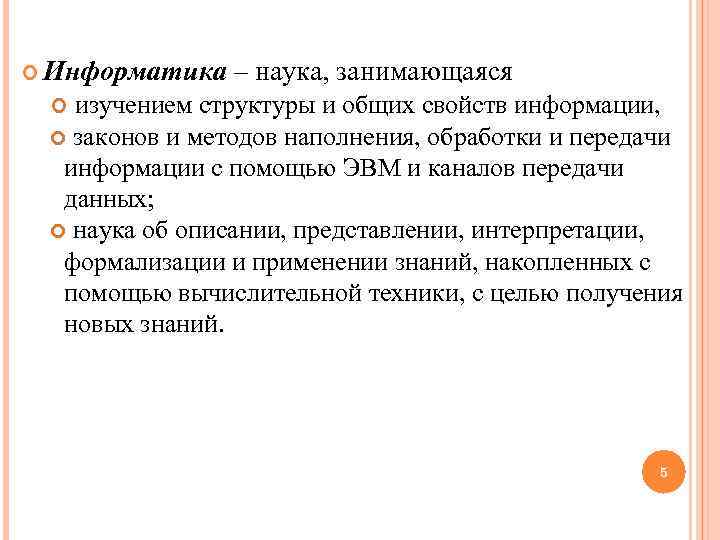 Информатика – наука, занимающаяся

изучением структуры и общих свойств информации,

законов и методов наполнения, обработки и передачи информации с помощью ЭВМ и каналов передачи данных;

наука об описании, представлении, интерпретации, формализации и применении знаний, накопленных с помощью вычислительной техники, с целью получения новых знаний.

5